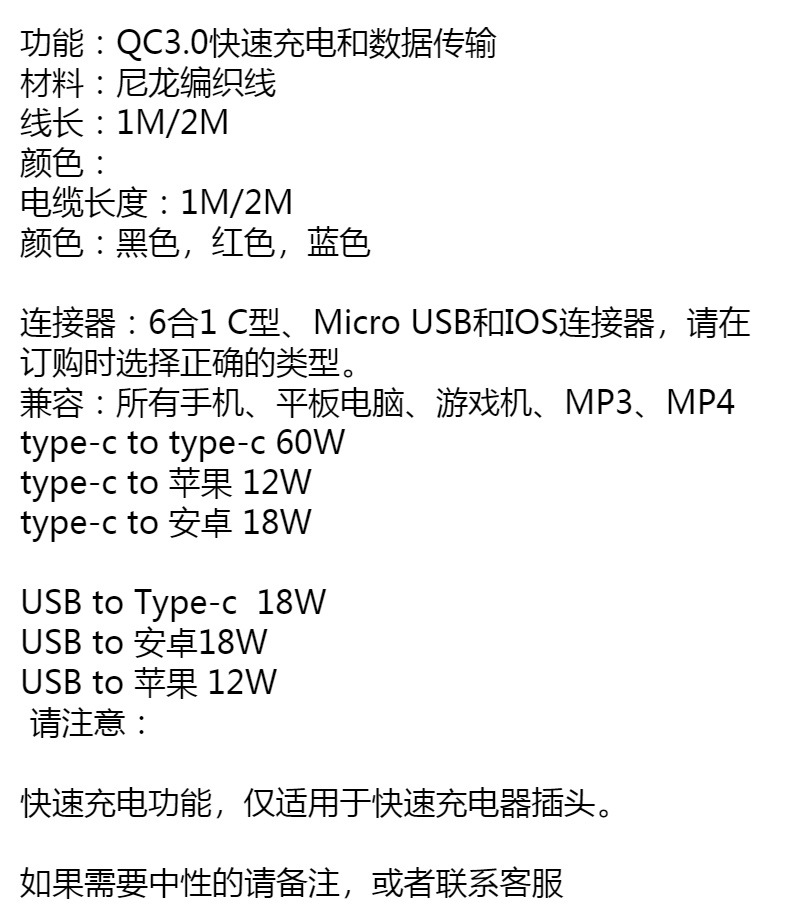 功能：QC3.0快速充电和数据传输
材料：尼龙编织线
线长：1M/2M
颜色：
电缆长度：1M/2M
颜色：黑色，红色，蓝色

连接器：6合1 C型、Micro USB和IOS连接器，请在订购时选择正确的类型。
兼容：所有手机、平板电脑、游戏机、MP3、MP4
type-c to type-c 60W
type-c to 苹果 12W
type-c to 安卓 18W

USB to Type-c 18W
USB to 安卓18W
USB to 苹果 12W
请注意：

快速充电功能，仅适用于快速充电器插头。

如果需要中性的请备注，或者联系客服